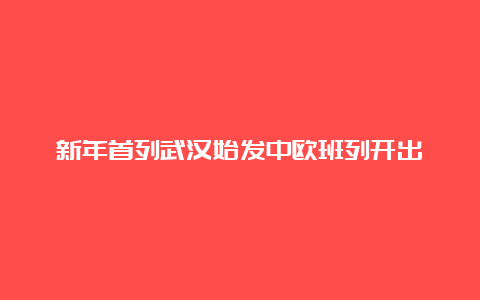 新年首列武汉始发中欧班列开出